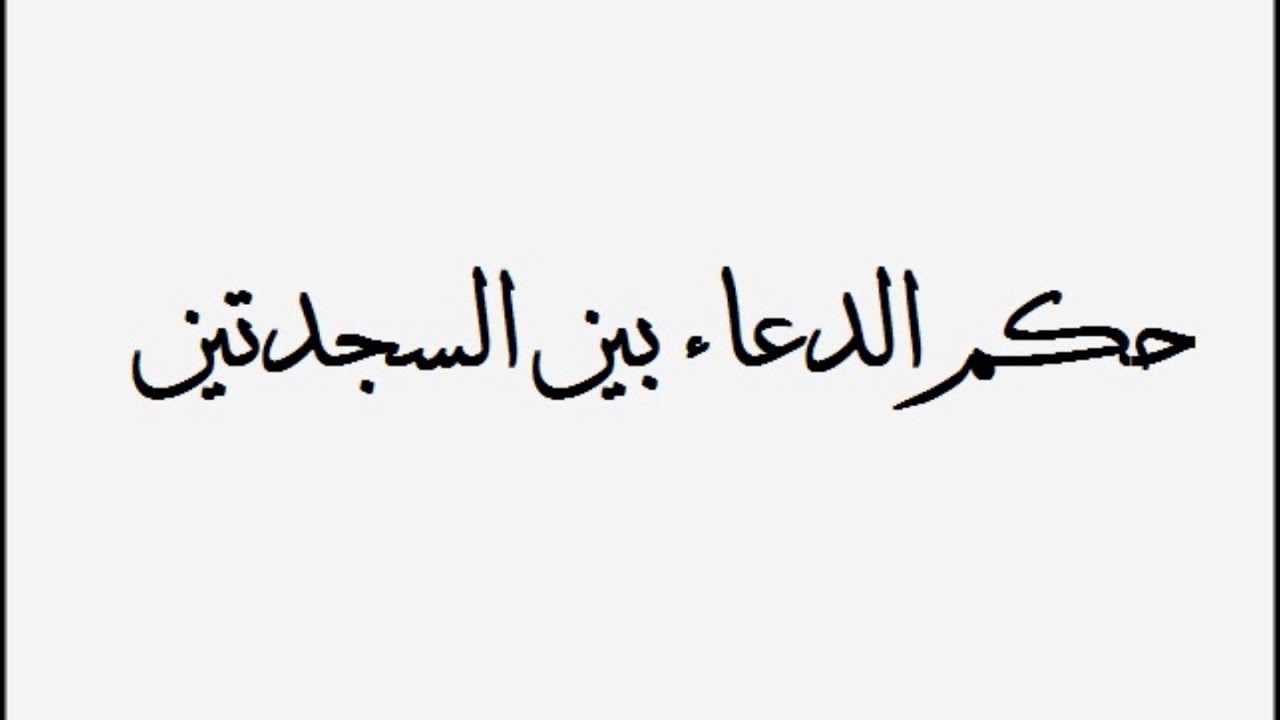 حكم الدعاء بين السجدتين